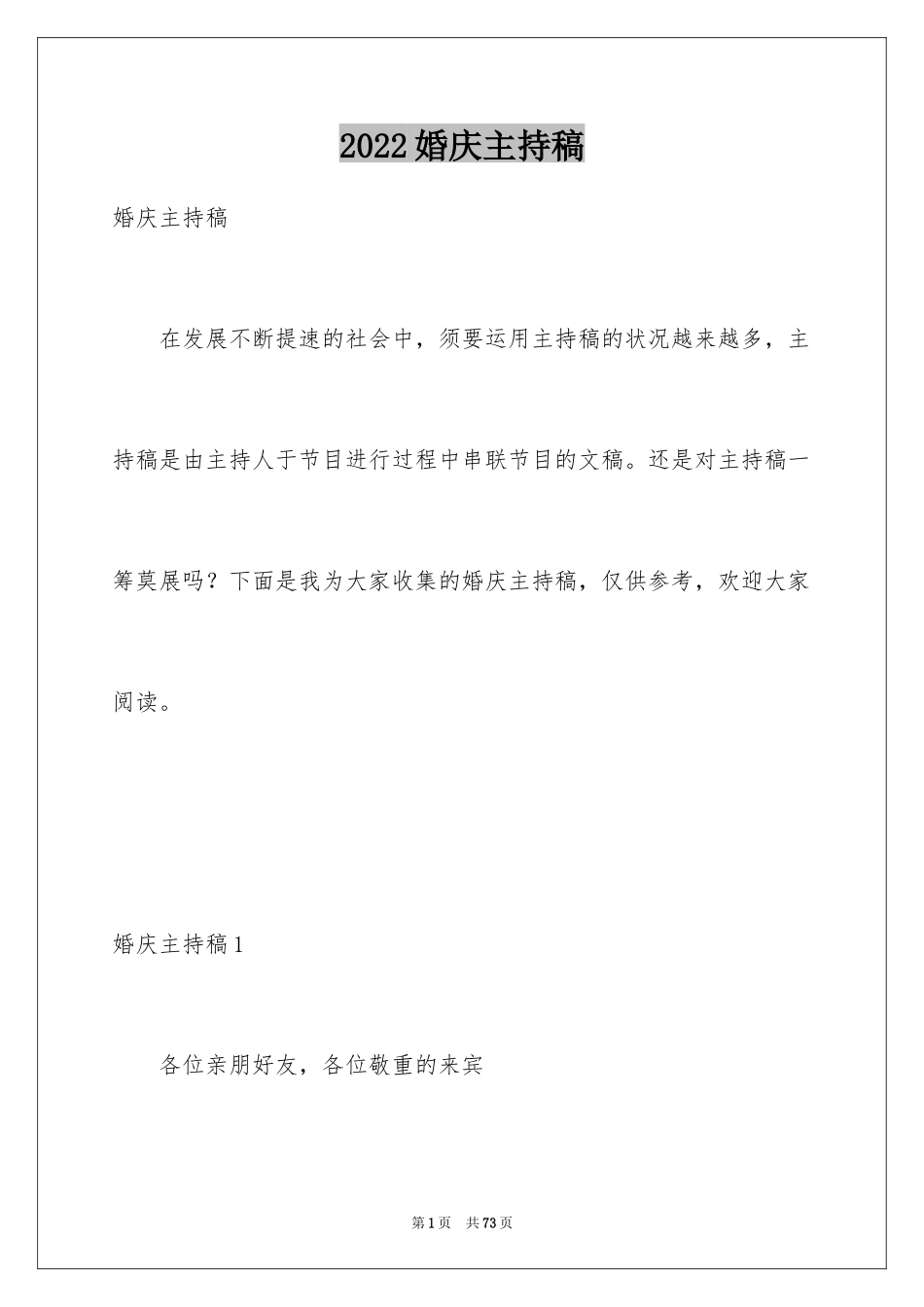 2022婚庆主持稿

婚庆主持稿

在发展不断提速的社会中，须要运用主持稿的状况越来越多，主持稿是由主持人于节目进行过程中串联节目的文稿。还是对主持稿一筹莫展吗？下面是我为大家收集的婚庆主持稿，仅供参考，欢迎大家阅读。

婚庆主持稿1

各位亲朋好友，各位敬重的来宾

第1页 共73页